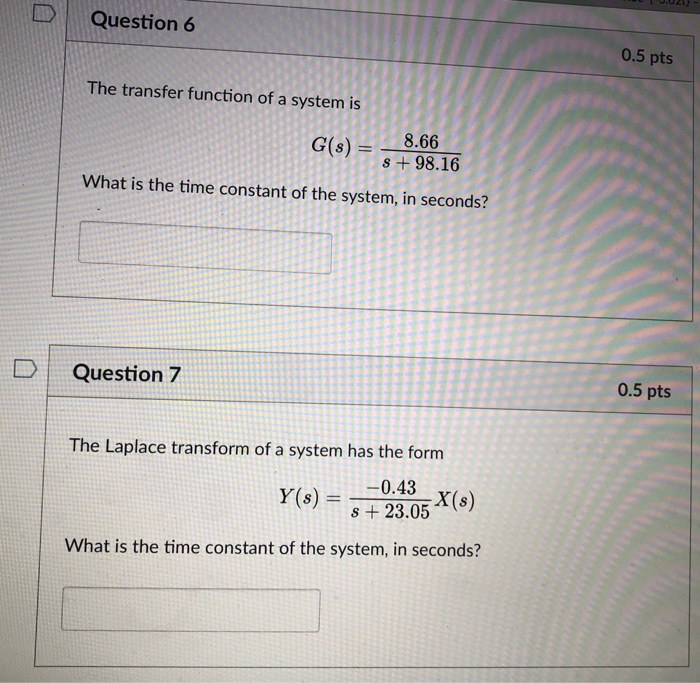 Question 6

0.5 pts

The transfer function of a system is

$G(s) = \frac{8.66}{s + 98.16}$

What is the time constant of the system, in seconds?

Question 7

0.5 pts

The Laplace transform of a system has the form

$Y(s) = \frac{-0.43}{s + 23.05} X(s)$

What is the time constant of the system, in seconds?